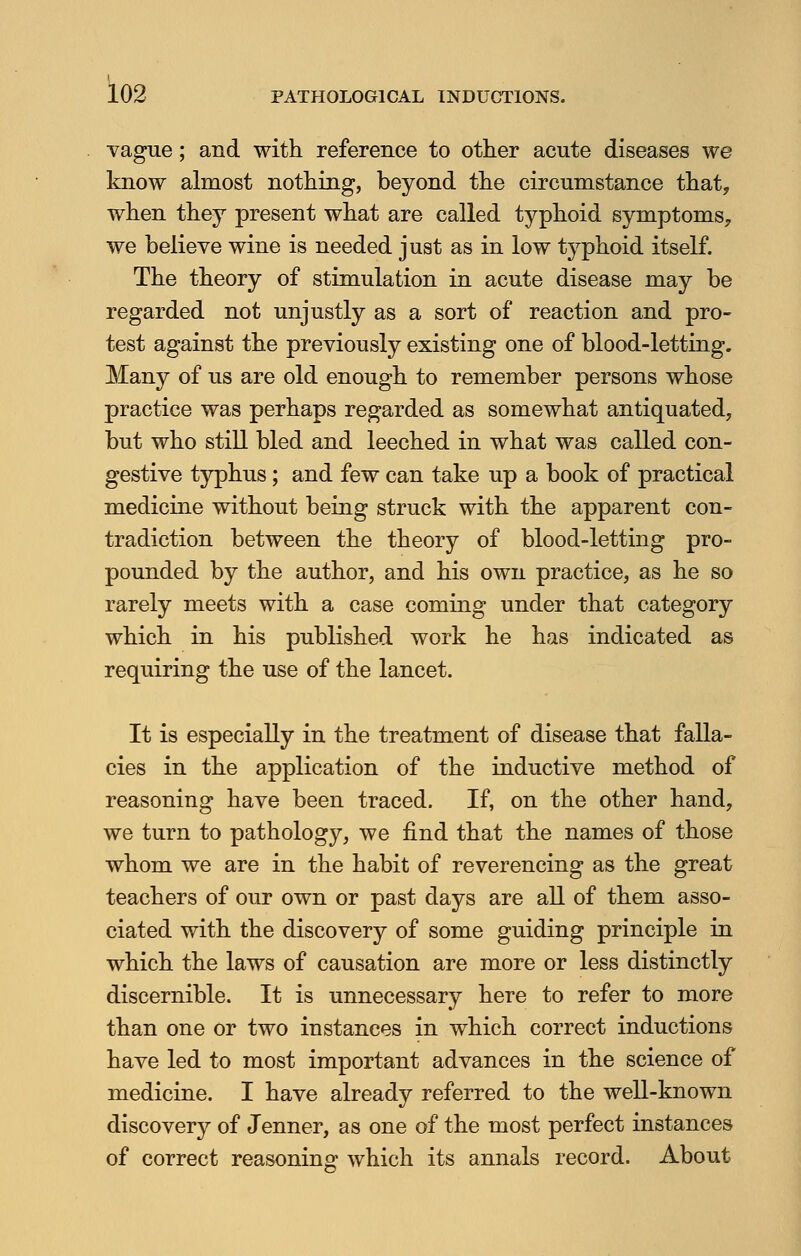 102 PATHOLOGICAL INDUCTIONS.

vague; and with reference to other acute diseases we know almost nothing, beyond the circumstance that, when they present what are called typhoid symptoms, we believe wine is needed just as in low typhoid itself. The theory of stimulation in acute disease may be regarded not unjustly as a sort of reaction and protest against the previously existing one of blood-letting. Many of us are old enough to remember persons whose practice was perhaps regarded as somewhat antiquated, but who still bled and leeched in what was called congestive typhus; and few can take up a book of practical medicine without being struck with the apparent contradiction between the theory of blood-letting propounded by the author, and his own practice, as he so rarely meets with a case coming under that category which in his published work he has indicated as requiring the use of the lancet.

It is especially in the treatment of disease that fallacies in the application of the inductive method of reasoning have been traced. If, on the other hand, we turn to pathology, we find that the names of those whom we are in the habit of reverencing as the great teachers of our own or past days are all of them associated with the discovery of some guiding principle in which the laws of causation are more or less distinctly discernible. It is unnecessary here to refer to more than one or two instances in which correct inductions have led to most important advances in the science of medicine. I have already referred to the well-known discovery of Jenner, as one of the most perfect instances of correct reasoning which its annals record. About